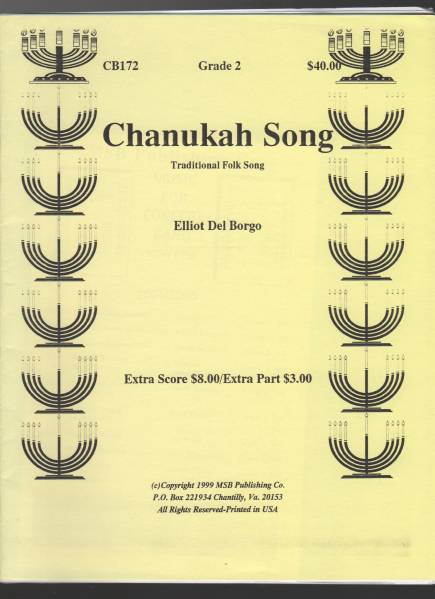 CB172 Grade 2 $40.00

Chanukah Song

Traditional Folk Song

Elliot Del Borgo

Extra Score $8.00/Extra Part $3.00

(c)Copyright 1999 MSB Publishing Co.
P.O. Box 221934 Chantilly, Va. 20153
All Rights Reserved-Printed in USA